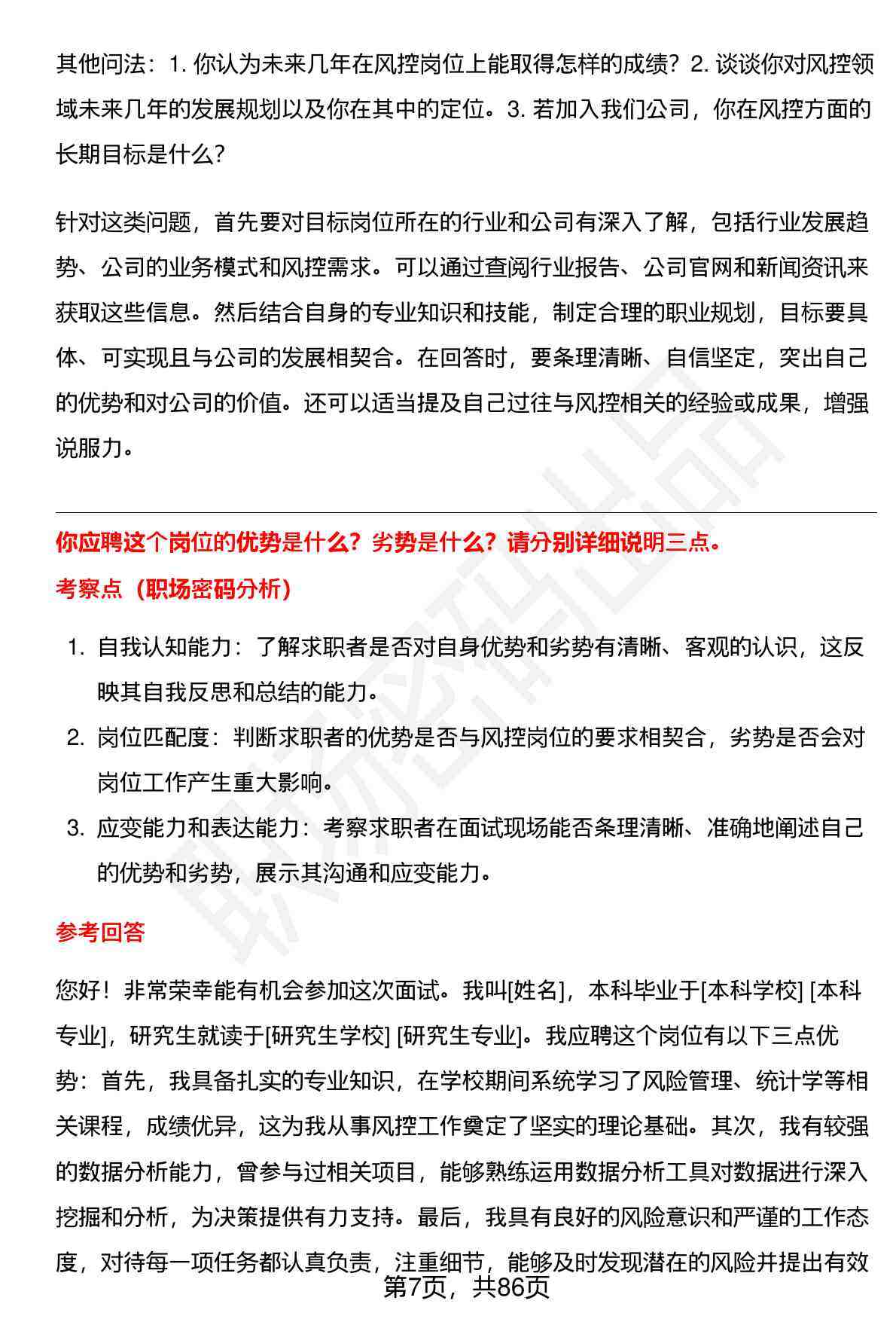 其他问法：1.你认为未来几年在风控岗位上能取得怎样的成绩？2.谈谈你对风控领域未来几年的发展规划以及你在其中的定位。3.若加入我们公司，你在风控方面的长期目标是什么?

针对这类问题，首先要对目标岗位所在的行业和公司有深入了解，包括行业发展趋势、公司的业务模式和风控需求。可以通过查阅行业报告、公司官网和新闻资讯来获取这些信息。然后结合自身的专业知识和技能，制定合理的职业规划，目标要具体、可实现且与公司的发展相契合。在回答时，要条理清晰、自信坚定，突出自己的优势和对公司的价值。还可以适当提及自己过往与风控相关的经验或成果，增强说服力。

你应聘这个岗位的优势是什么？劣势是什么？请分别详细说明三点。

考察点（职场密码分析）

1.自我认知能力：了解求职者是否对自身优势和劣势有清晰、客观的认识，这反映其自我反思和总结的能力。

2.岗位匹配度：判断求职者的优势是否与风控岗位的要求相契合，劣势是否会对岗位工作产生重大影响。

3.应变能力和表达能力：考察求职者在面试现场能否条理清晰、准确地阐述自己的优势和劣势，展示其沟通和应变能力。

参考回答

您好！非常荣幸能有机会参加这次面试。我叫[姓名]，本科毕业于[本科学校] [本科专业]，研究生就读于[研究生学校] [研究生专业]。我应聘这个岗位有以下三点优势：首先，我具备扎实的专业知识，在学校期间系统学习了风险管理、统计学等相关课程，成绩优异，这为我从事风控工作奠定了坚实的理论基础。其次，我有较强的数据分析能力，曾参与过相关项目，能够熟练运用数据分析工具对数据进行深入挖掘和分析，为决策提供有力支持。最后，我具有良好的风险意识和严谨的工作态度，对待每一项任务都认真负责，注重细节，能够及时发现潜在的风险并提出有效

第7页，共86页

职场密码